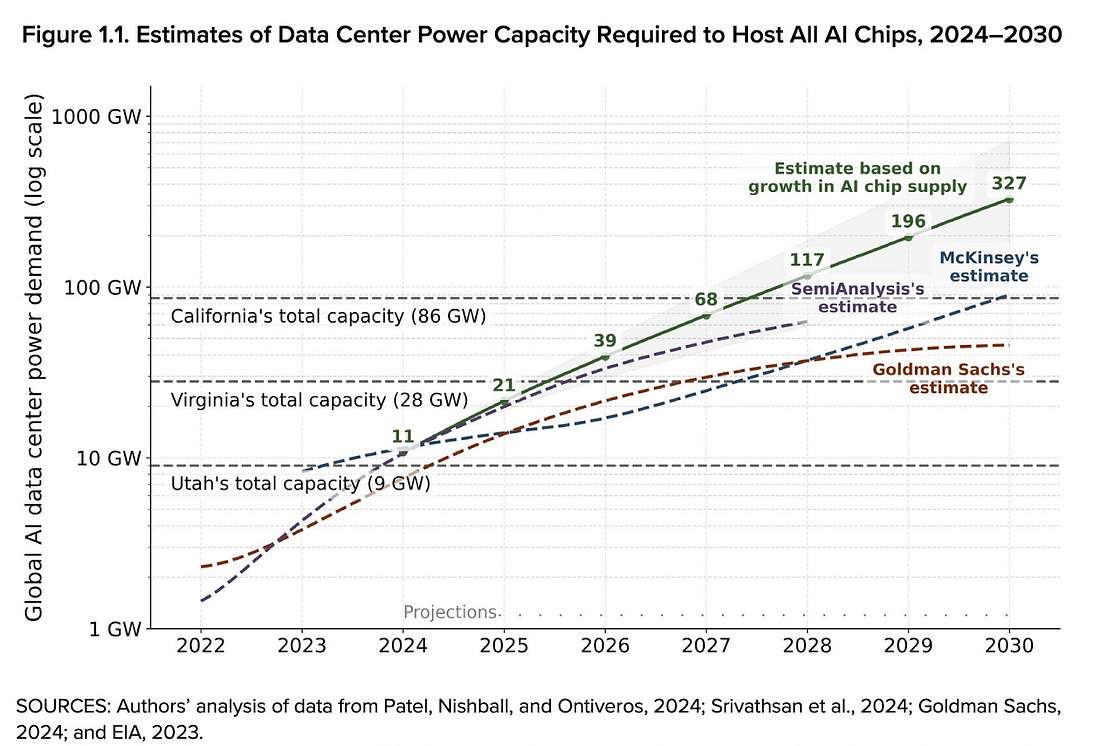 Figure 1.1. Estimates of Data Center Power Capacity Required to Host All AI Chips, 2024–2030

Global AI data center power demand (log scale)

1000 GW
100 GW
10 GW
1 GW

Estimate based on growth in AI chip supply

327
196
117
68
39
21
11

McKinsey's estimate

SemiAnalysis's estimate

Goldman Sachs's estimate

California's total capacity (86 GW)

Virginia's total capacity (28 GW)

Utah's total capacity (9 GW)

Projections

2022 2023 2024 2025 2026 2027 2028 2029 2030

SOURCES: Authors' analysis of data from Patel, Nishball, and Ontiveros, 2024; Srivathsan et al., 2024; Goldman Sachs, 2024; and EIA, 2023.